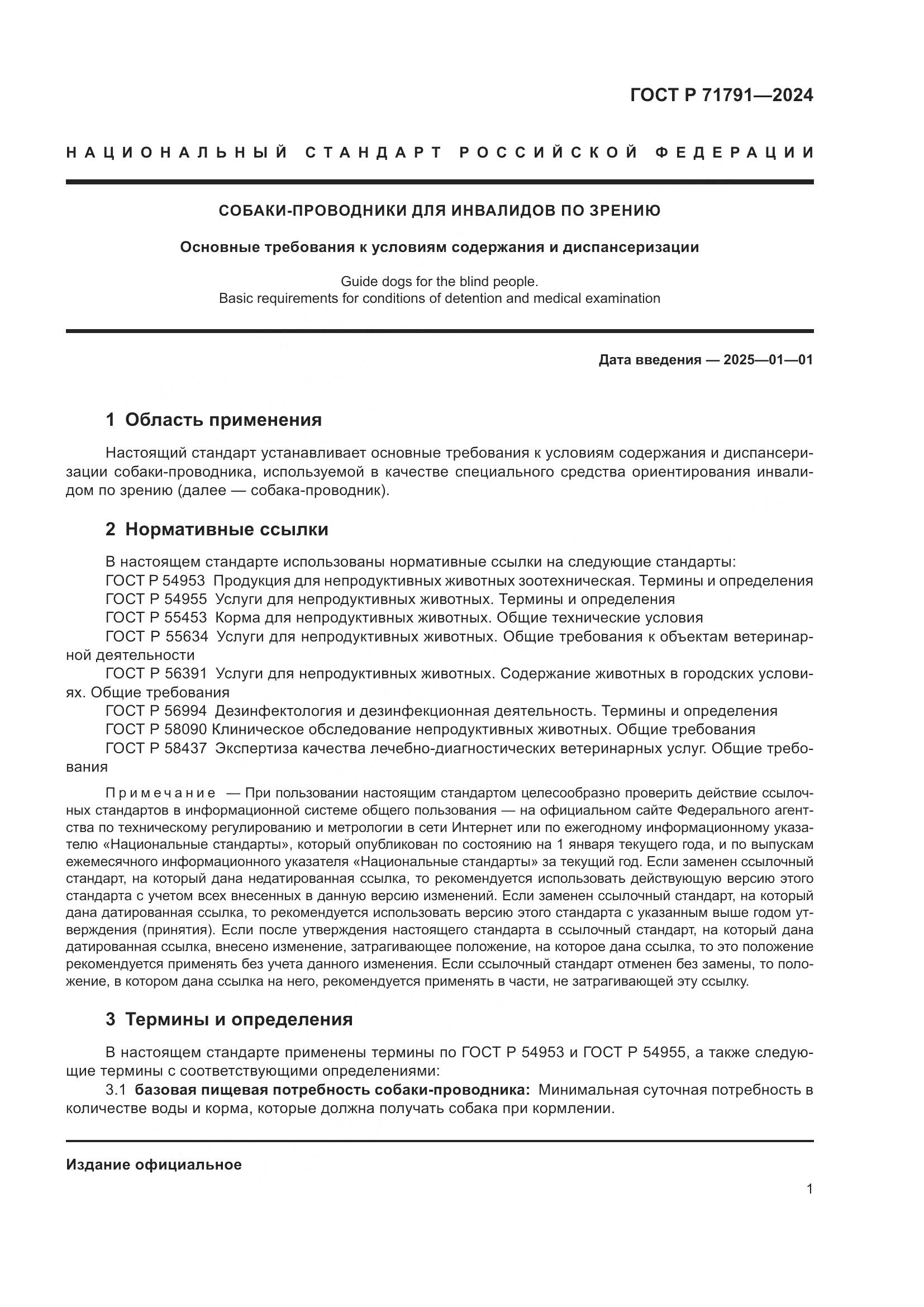 ГОСТ Р 71791—2024

НАЦИОНАЛЬНЫЙ СТАНДАРТ РОССИЙСКОЙ ФЕДЕРАЦИИ

СОБАКИ-ПРОВОДНИКИ ДЛЯ ИНВАЛИДОВ ПО ЗРЕНИЮ

Основные требования к условиям содержания и диспансеризации

Guide dogs for the blind people.
Basic requirements for conditions of detention and medical examination

Дата введения — 2025—01—01

1 Область применения

Настоящий стандарт устанавливает основные требования к условиям содержания и диспансеризации собаки-проводника, используемой в качестве специального средства ориентирования инвалидом по зрению (далее — собака-проводник).

2 Нормативные ссылки

В настоящем стандарте использованы нормативные ссылки на следующие стандарты:
ГОСТ Р 54953 Продукция для непродуктивных животных зоотехническая. Термины и определения
ГОСТ Р 54955 Услуги для непродуктивных животных. Термины и определения
ГОСТ Р 55453 Корма для непродуктивных животных. Общие технические условия
ГОСТ Р 55634 Услуги для непродуктивных животных. Общие требования к объектам ветеринарной деятельности
ГОСТ Р 56391 Услуги для непродуктивных животных. Содержание животных в городских условиях. Общие требования
ГОСТ Р 56994 Дезинфектология и дезинфекционная деятельность. Термины и определения
ГОСТ Р 58090 Клиническое обследование непродуктивных животных. Общие требования
ГОСТ Р 58437 Экспертиза качества лечебно-диагностических ветеринарных услуг. Общие требования

Примечание — При пользовании настоящим стандартом целесообразно проверить действие ссылочных стандартов в информационной системе общего пользования — на официальном сайте Федерального агентства по техническому регулированию и метрологии в сети Интернет или по ежегодному информационному указателю «Национальные стандарты», который опубликован по состоянию на 1 января текущего года, и по выпускам ежемесячного информационного указателя «Национальные стандарты» за текущий год. Если заменен ссылочный стандарт, на который дана недатированная ссылка, то рекомендуется использовать действующую версию этого стандарта с учетом всех внесенных в данную версию изменений. Если заменен ссылочный стандарт, на который дана датированная ссылка, то рекомендуется использовать версию этого стандарта с указанным выше годом утверждения (принятия). Если после утверждения настоящего стандарта в ссылочный стандарт, на который дана датированная ссылка, внесено изменение, затрагивающее положение, на которое дана ссылка, то это положение рекомендуется применять без учета данного изменения. Если ссылочный стандарт отменен без замены, то положение, в котором дана ссылка на него, рекомендуется применять в части, не затрагивающей эту ссылку.

3 Термины и определения

В настоящем стандарте применены термины по ГОСТ Р 54953 и ГОСТ Р 54955, а также следующие термины с соответствующими определениями:
3.1 базовая пищевая потребность собаки-проводника: Минимальная суточная потребность в количестве воды и корма, которые должна получать собака при кормлении.

Издание официальное

1